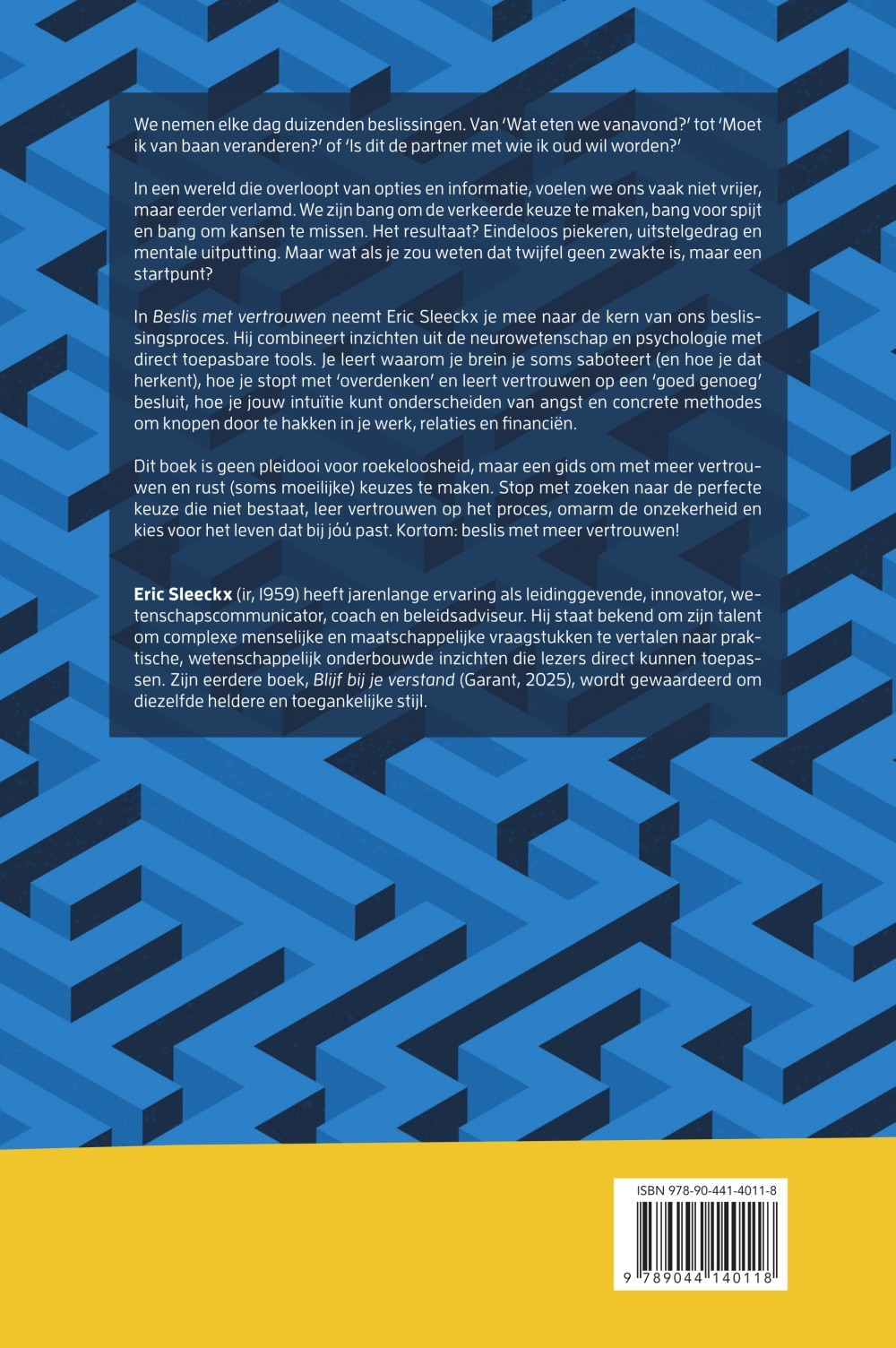 We nemen elke dag duizenden beslissingen. Van 'Wat eten we vanavond?' tot 'Moet ik van baan veranderen?' of 'Is dit de partner met wie ik oud wil worden?'

In een wereld die overloopt van opties en informatie, voelen we ons vaak niet vrijer, maar eerder verlamd. We zijn bang om de verkeerde keuze te maken, bang voor spijt en bang om kansen te missen. Het resultaat? Eindeloos piekeren, uitstelgedrag en mentale uitputting. Maar wat als je zou weten dat twijfel geen zwakte is, maar een startpunt?

In Beslis met vertrouwen neemt Eric Sleeckx je mee naar de kern van ons beslissingsproces. Hij combineert inzichten uit de neurowetenschap en psychologie met direct toepasbare tools. Je leert waarom je brein je soms saboteert (en hoe je dat herkent), hoe je stopt met 'overdenken' en leert vertrouwen op een 'goed genoeg' besluit, hoe je jouw intuïtie kunt onderscheiden van angst en concrete methodes om knopen door te hakken in je werk, relaties en financiën.

Dit boek is geen pleidooi voor roekeloosheid, maar een gids om met meer vertrouwen en rust (soms moeilijke) keuzes te maken. Stop met zoeken naar de perfecte keuze die niet bestaat, leer vertrouwen op het proces, omarm de onzekerheid en kies voor het leven dat bij jóú past. Kortom: beslis met meer vertrouwen!

Eric Sleeckx (ir, 1959) heeft jarenlange ervaring als leidinggevende, innovator, wetenschapscommunicator, coach en beleidsadviseur. Hij staat bekend om zijn talent om complexe menselijke en maatschappelijke vraagstukken te vertalen naar praktische, wetenschappelijk onderbouwde inzichten die lezers direct kunnen toepassen. Zijn eerdere boek, Blijf bij je verstand (Garant, 2025), wordt gewaardeerd om diezelfde heldere en toegankelijke stijl.

ISBN 978-90-441-4011-8

9 789044 140118